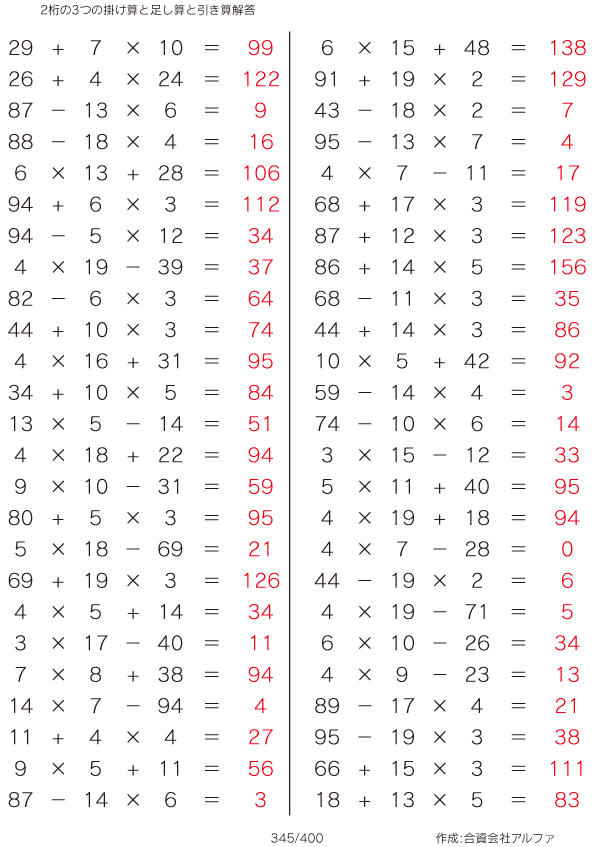 2桁の3つの掛け算と足し算と引き算解答

$29 + 7 \times 10 = 99$
$26 + 4 \times 24 = 122$
$87 - 13 \times 6 = 9$
$88 - 18 \times 4 = 16$
$6 \times 13 + 28 = 106$
$94 + 6 \times 3 = 112$
$94 - 5 \times 12 = 34$
$4 \times 19 - 39 = 37$
$82 - 6 \times 3 = 64$
$44 + 10 \times 3 = 74$
$4 \times 16 + 31 = 95$
$34 + 10 \times 5 = 84$
$13 \times 5 - 14 = 51$
$4 \times 18 + 22 = 94$
$9 \times 10 - 31 = 59$
$80 + 5 \times 3 = 95$
$5 \times 18 - 69 = 21$
$69 + 19 \times 3 = 126$
$4 \times 5 + 14 = 34$
$3 \times 17 - 40 = 11$
$7 \times 8 + 38 = 94$
$14 \times 7 - 94 = 4$
$11 + 4 \times 4 = 27$
$9 \times 5 + 11 = 56$
$87 - 14 \times 6 = 3$

$6 \times 15 + 48 = 138$
$91 + 19 \times 2 = 129$
$43 - 18 \times 2 = 7$
$95 - 13 \times 7 = 4$
$4 \times 7 - 11 = 17$
$68 + 17 \times 3 = 119$
$87 + 12 \times 3 = 123$
$86 + 14 \times 5 = 156$
$68 - 11 \times 3 = 35$
$44 + 14 \times 3 = 86$
$10 \times 5 + 42 = 92$
$59 - 14 \times 4 = 3$
$74 - 10 \times 6 = 14$
$3 \times 15 - 12 = 33$
$5 \times 11 + 40 = 95$
$4 \times 19 + 18 = 94$
$4 \times 7 - 28 = 0$
$44 - 19 \times 2 = 6$
$4 \times 19 - 71 = 5$
$6 \times 10 - 26 = 34$
$4 \times 9 - 23 = 13$
$89 - 17 \times 4 = 21$
$95 - 19 \times 3 = 38$
$66 + 15 \times 3 = 111$
$18 + 13 \times 5 = 83$

345/400 作成:合資会社アルファ